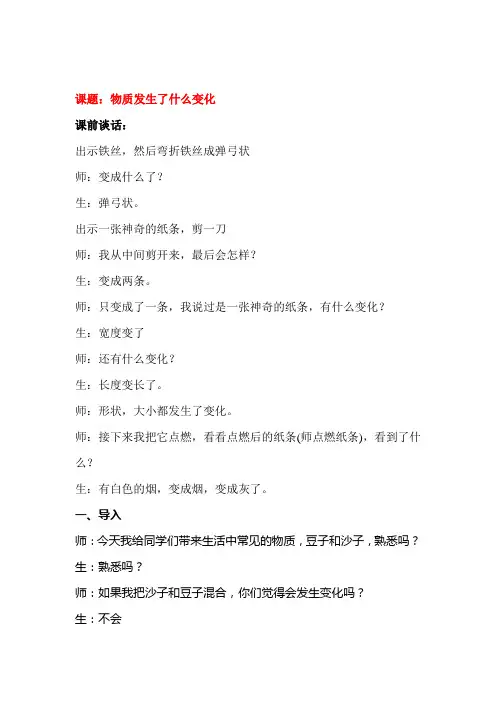 课题：物质发生了什么变化

课前谈话：

出示铁丝，然后弯折铁丝成弹弓状

师：变成什么了？

生：弹弓状。

出示一张神奇的纸条，剪一刀

师：我从中间剪开来，最后会怎样？

生：变成两条。

师：只变成了一条，我说过是一张神奇的纸条，有什么变化？

生：宽度变了

师：还有什么变化？

生：长度变长了。

师：形状，大小都发生了变化。

师：接下来我把它点燃，看看点燃后的纸条(师点燃纸条)，看到了什么？

生：有白色的烟，变成烟，变成灰了。

一、导入

师：今天我给同学们带来生活中常见的物质，豆子和沙子，熟悉吗？

生：熟悉吗？

师：如果我把沙子和豆子混合，你们觉得会发生变化吗？

生：不会